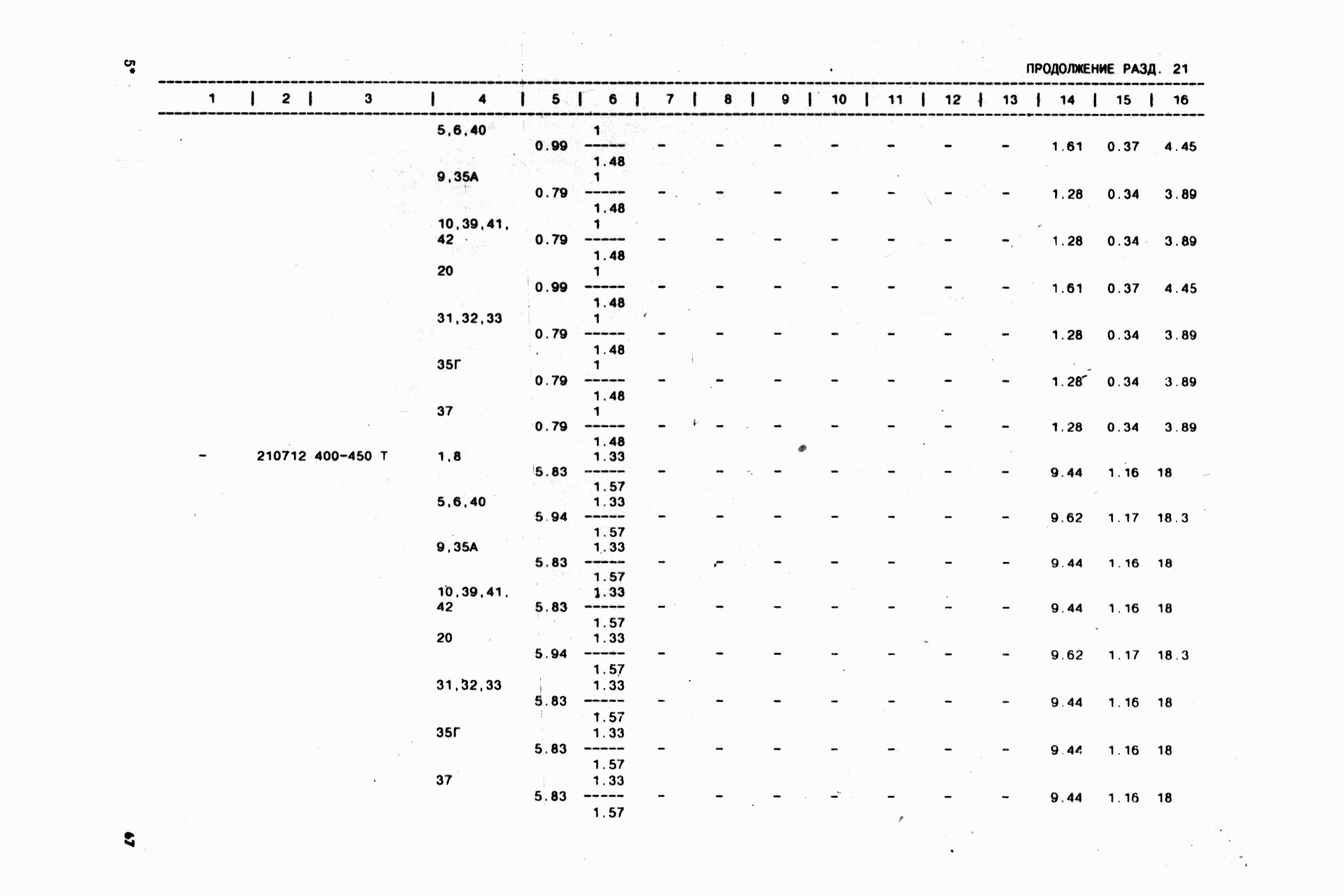 5*

ПРОДОЛЖЕНИЕ РАЗД. 21

| 1 | 2 | 3 | 4 | 5 | 6 | 7 | 8 | 9 | 10 | 11 | 12 | 13 | 14 | 15 | 16 |
|---|---|---|---|---|---|---|---|---|---|---|---|---|---|---|---|
| | | | 5,6,40 | 0.99 | $\frac{1}{1.48}$ | - | - | - | - | - | - | - | 1.61 | 0.37 | 4.45 |
| | | | 9,35А | 0.79 | $\frac{1}{1.48}$ | - | - | - | - | - | - | - | 1.28 | 0.34 | 3.89 |
| | | | 10,39,41, 42 | 0.79 | $\frac{1}{1.48}$ | - | - | - | - | - | - | - | 1.28 | 0.34 | 3.89 |
| | | | 20 | 0.99 | $\frac{1}{1.48}$ | - | - | - | - | - | - | - | 1.61 | 0.37 | 4.45 |
| | | | 31,32,33 | 0.79 | $\frac{1}{1.48}$ | - | - | - | - | - | - | - | 1.28 | 0.34 | 3.89 |
| | | | 35Г | 0.79 | $\frac{1}{1.48}$ | - | - | - | - | - | - | - | 1.28 | 0.34 | 3.89 |
| | | | 37 | 0.79 | $\frac{1}{1.48}$ | - | - | - | - | - | - | - | 1.28 | 0.34 | 3.89 |
| - | 210712 | 400-450 Т | 1,8 | 5.83 | $\frac{1.33}{1.57}$ | - | - | - | - | - | - | - | 9.44 | 1.16 | 18 |
| | | | 5,6,40 | 5.94 | $\frac{1.33}{1.57}$ | - | - | - | - | - | - | - | 9.62 | 1.17 | 18.3 |
| | | | 9,35А | 5.83 | $\frac{1.33}{1.57}$ | - | - | - | - | - | - | - | 9.44 | 1.16 | 18 |
| | | | 10,39,41, 42 | 5.83 | $\frac{1.33}{1.57}$ | - | - | - | - | - | - | - | 9.44 | 1.16 | 18 |
| | | | 20 | 5.94 | $\frac{1.33}{1.57}$ | - | - | - | - | - | - | - | 9.62 | 1.17 | 18.3 |
| | | | 31,32,33 | 5.83 | $\frac{1.33}{1.57}$ | - | - | - | - | - | - | - | 9.44 | 1.16 | 18 |
| | | | 35Г | 5.83 | $\frac{1.33}{1.57}$ | - | - | - | - | - | - | - | 9.44 | 1.16 | 18 |
| | | | 37 | 5.83 | $\frac{1.33}{1.57}$ | - | - | - | - | - | - | - | 9.44 | 1.16 | 18 |

67